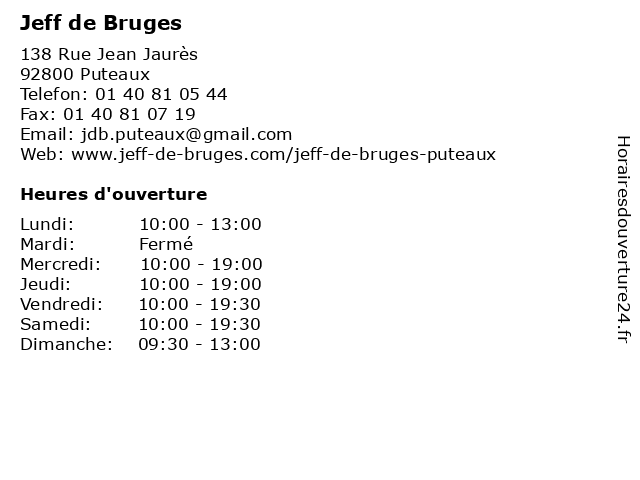 Jeff de Bruges

138 Rue Jean Jaurès
92800 Puteaux
Telefon: 01 40 81 05 44
Fax: 01 40 81 07 19
Email: jdb.puteaux@gmail.com
Web: www.jeff-de-bruges.com/jeff-de-bruges-puteaux

Heures d'ouverture

Lundi: 10:00 - 13:00
Mardi: Fermé
Mercredi: 10:00 - 19:00
Jeudi: 10:00 - 19:00
Vendredi: 10:00 - 19:30
Samedi: 10:00 - 19:30
Dimanche: 09:30 - 13:00

Horairesdouverture24.fr